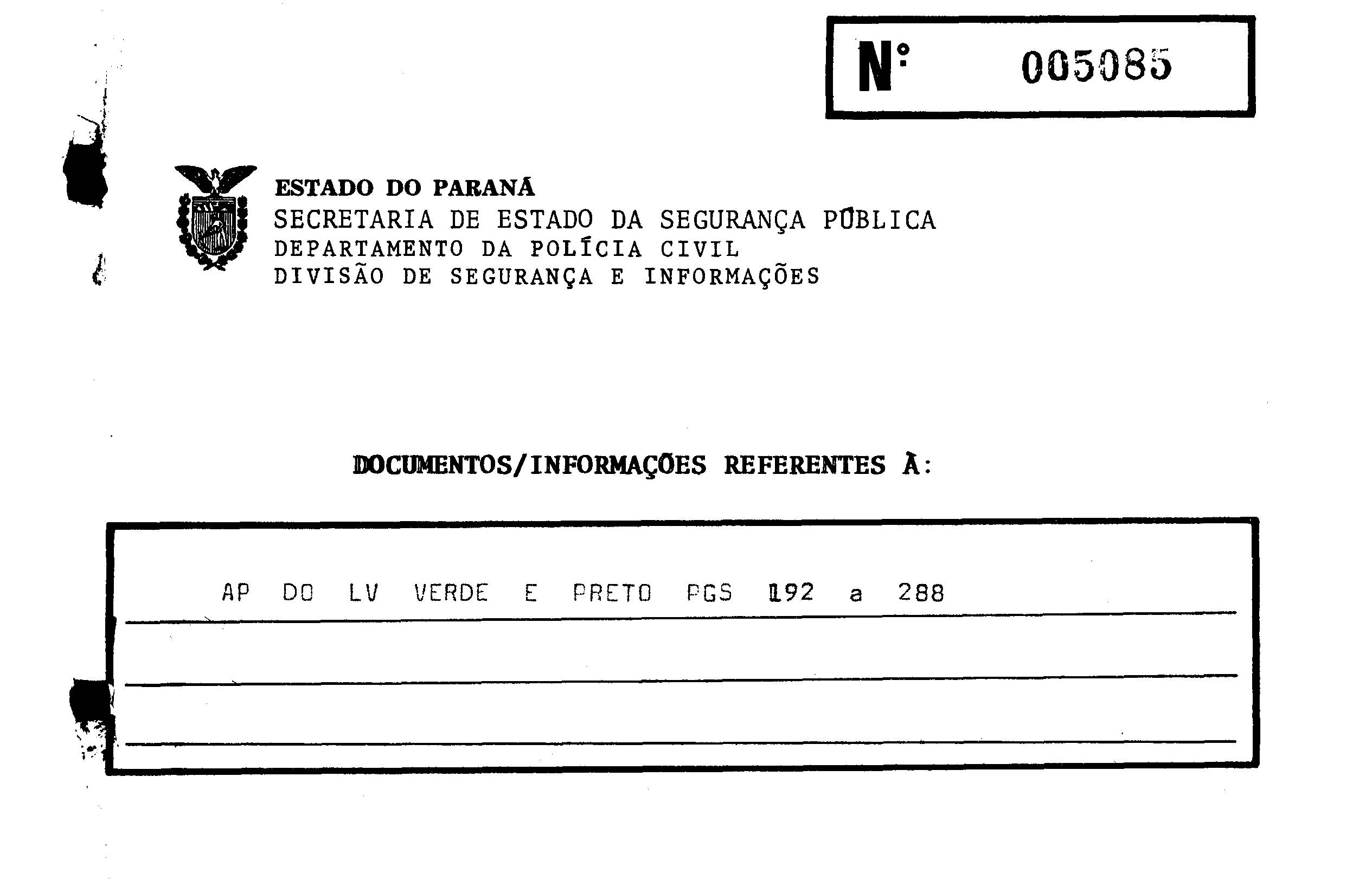 Nº 005085

ESTADO DO PARANÁ
SECRETARIA DE ESTADO DA SEGURANÇA PÚBLICA
DEPARTAMENTO DA POLÍCIA CIVIL
DIVISÃO DE SEGURANÇA E INFORMAÇÕES

DOCUMENTOS/INFORMAÇÕES REFERENTES À:

AP DO LV VERDE E PRETO PGS 192 a 288